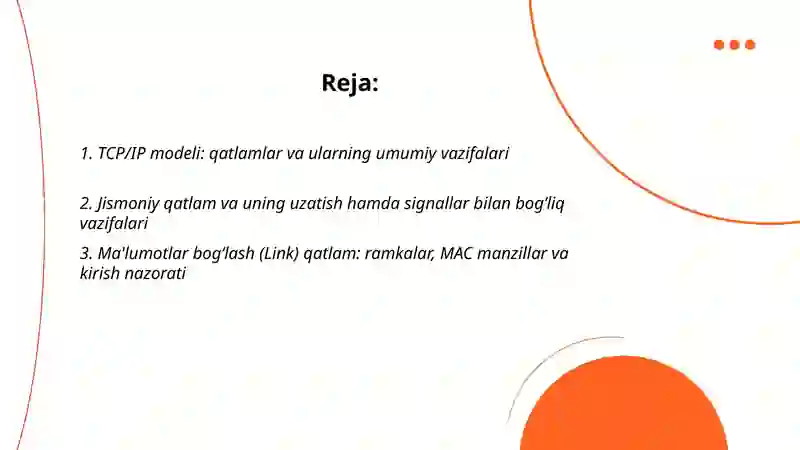 Reja:

1. TCP/IP modeli: qatlamlar va ularning umumiy vazifalari

2. Jismoniy qatlam va uning uzatish hamda signallar bilan bog‘liq vazifalari

3. Ma'lumotlar bog‘lash (Link) qatlam: ramkalar, MAC manzillar va kirish nazorati